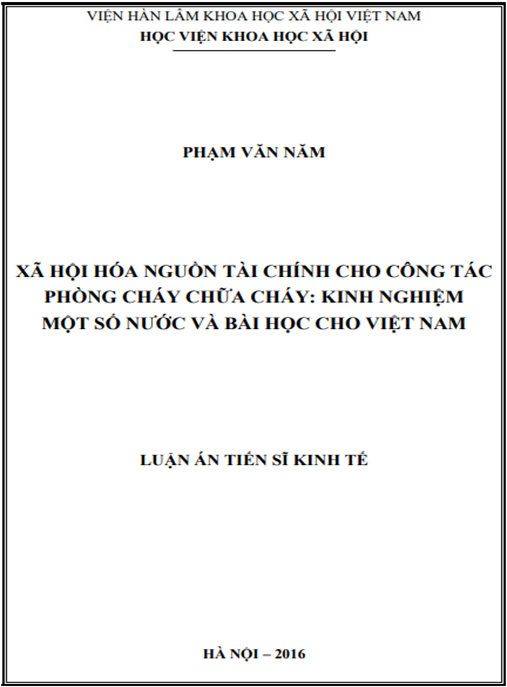 VIỆN HÀN LÂM KHOA HỌC XÃ HỘI VIỆT NAM
HỌC VIỆN KHOA HỌC XÃ HỘI

PHẠM VĂN NĂM

XÃ HỘI HÓA NGUỒN TÀI CHÍNH CHO CÔNG TÁC PHÒNG CHÁY CHỮA CHÁY: KINH NGHIỆM MỘT SỐ NƯỚC VÀ BÀI HỌC CHO VIỆT NAM

LUẬN ÁN TIẾN SĨ KINH TẾ

HÀ NỘI – 2016